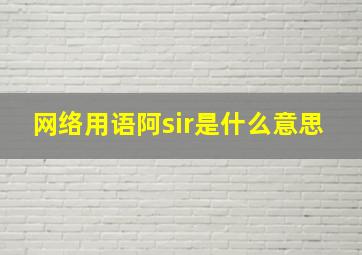 网络用语阿sir是什么意思